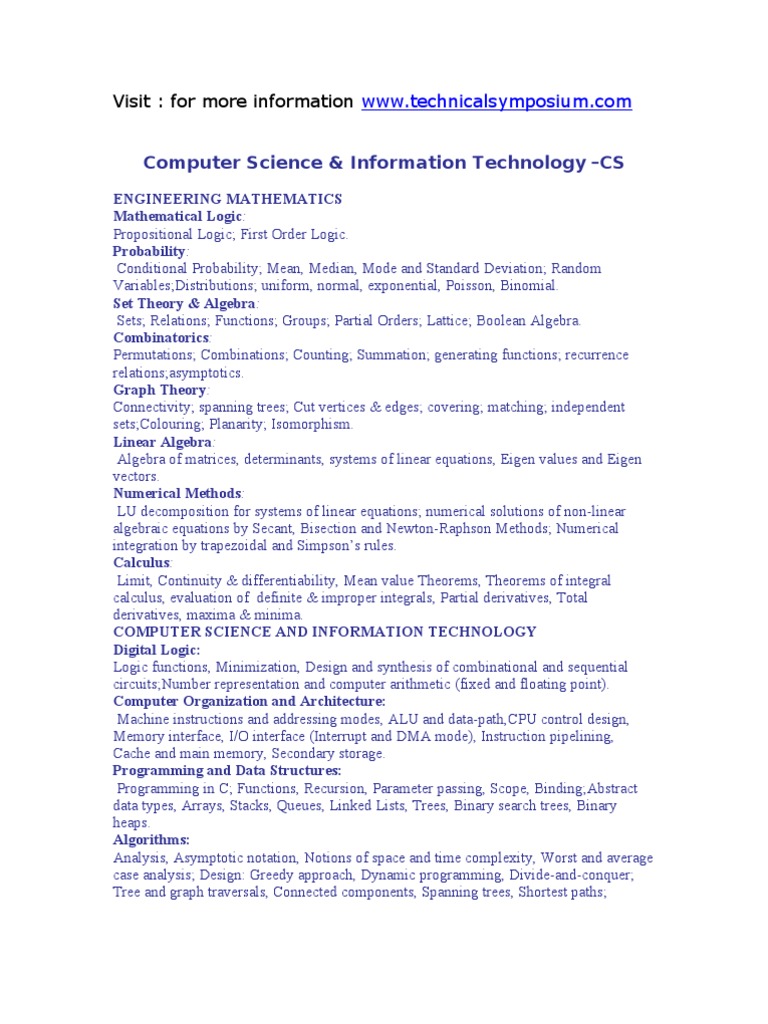 Visit : for more information www.technicalsymposium.com

Computer Science & Information Technology –CS

ENGINEERING MATHEMATICS
Mathematical Logic:
Propositional Logic; First Order Logic.
Probability:
Conditional Probability; Mean, Median, Mode and Standard Deviation; Random Variables;Distributions; uniform, normal, exponential, Poisson, Binomial.
Set Theory & Algebra:
Sets; Relations; Functions; Groups; Partial Orders; Lattice; Boolean Algebra.
Combinatorics:
Permutations; Combinations; Counting; Summation; generating functions; recurrence relations;asymptotics.
Graph Theory:
Connectivity; spanning trees; Cut vertices & edges; covering; matching; independent sets;Colouring; Planarity; Isomorphism.
Linear Algebra:
Algebra of matrices, determinants, systems of linear equations, Eigen values and Eigen vectors.
Numerical Methods:
LU decomposition for systems of linear equations; numerical solutions of non-linear algebraic equations by Secant, Bisection and Newton-Raphson Methods; Numerical integration by trapezoidal and Simpson's rules.
Calculus:
Limit, Continuity & differentiability, Mean value Theorems, Theorems of integral calculus, evaluation of definite & improper integrals, Partial derivatives, Total derivatives, maxima & minima.
COMPUTER SCIENCE AND INFORMATION TECHNOLOGY
Digital Logic:
Logic functions, Minimization, Design and synthesis of combinational and sequential circuits;Number representation and computer arithmetic (fixed and floating point).
Computer Organization and Architecture:
Machine instructions and addressing modes, ALU and data-path,CPU control design, Memory interface, I/O interface (Interrupt and DMA mode), Instruction pipelining, Cache and main memory, Secondary storage.
Programming and Data Structures:
Programming in C; Functions, Recursion, Parameter passing, Scope, Binding;Abstract data types, Arrays, Stacks, Queues, Linked Lists, Trees, Binary search trees, Binary heaps.
Algorithms:
Analysis, Asymptotic notation, Notions of space and time complexity, Worst and average case analysis; Design: Greedy approach, Dynamic programming, Divide-and-conquer; Tree and graph traversals, Connected components, Spanning trees, Shortest paths;